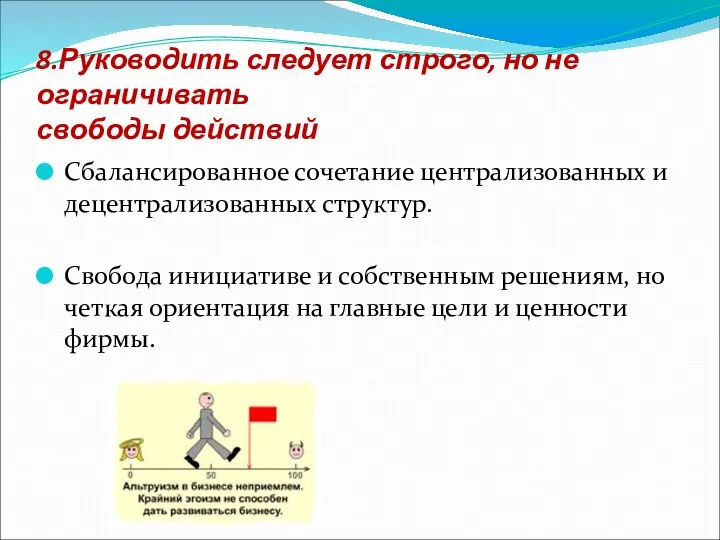 8.Руководить следует строго, но не ограничивать
свободы действий

Сбалансированное сочетание централизованных и децентрализованных структур.

Свобода инициативе и собственным решениям, но четкая ориентация на главные цели и ценности фирмы.

0
50
100
Альтруизм в бизнесе неприемлем.
Крайний эгоизм не способен
дать развиваться бизнесу.